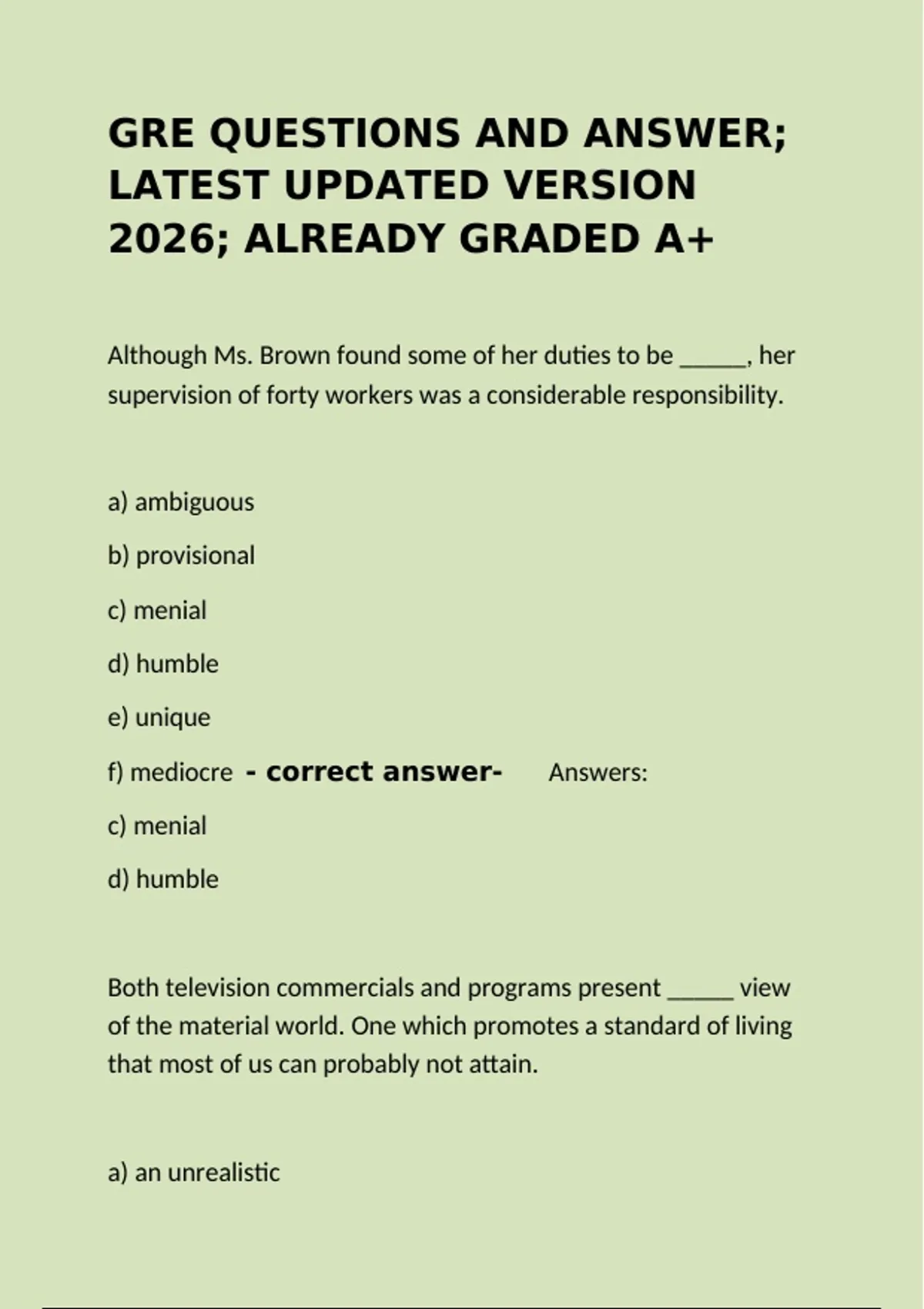 GRE QUESTIONS AND ANSWER; LATEST UPDATED VERSION 2026; ALREADY GRADED A+

Although Ms. Brown found some of her duties to be ____, her supervision of forty workers was a considerable responsibility.

a) ambiguous

b) provisional

c) menial

d) humble

e) unique

f) mediocre - correct answer- Answers:

c) menial

d) humble

Both television commercials and programs present ____ view of the material world. One which promotes a standard of living that most of us can probably not attain.

a) an unrealistic